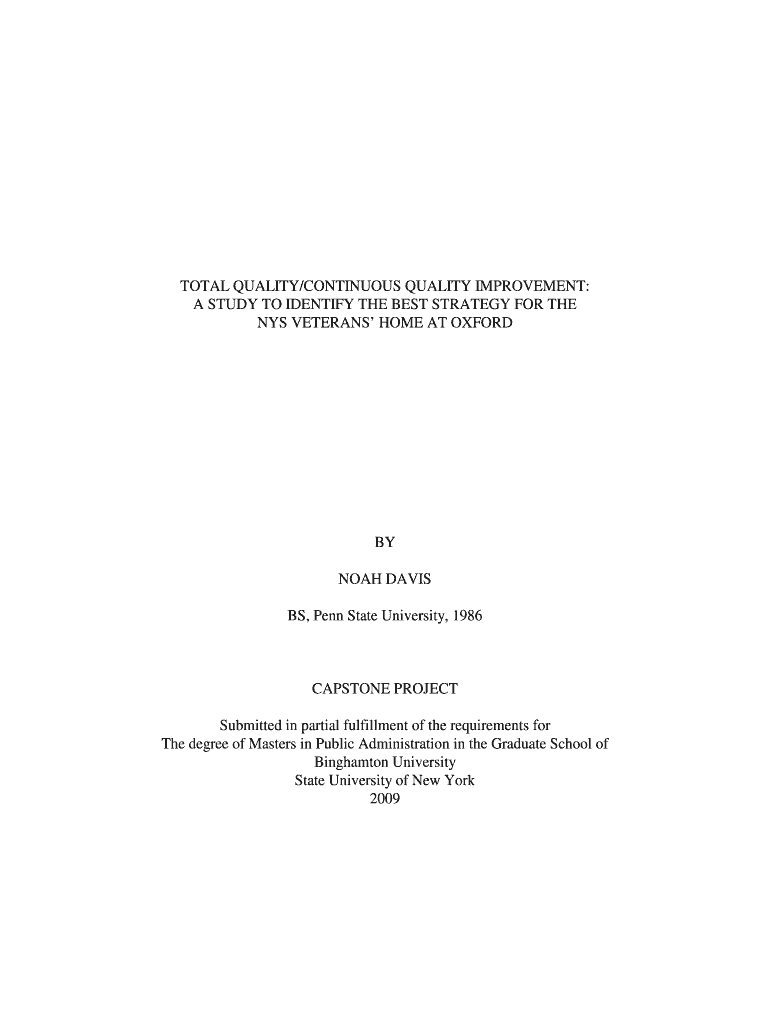 TOTAL QUALITY/CONTINUOUS QUALITY IMPROVEMENT:
A STUDY TO IDENTIFY THE BEST STRATEGY FOR THE
NYS VETERANS' HOME AT OXFORD

BY

NOAH DAVIS

BS, Penn State University, 1986

CAPSTONE PROJECT

Submitted in partial fulfillment of the requirements for
The degree of Masters in Public Administration in the Graduate School of
Binghamton University
State University of New York
2009